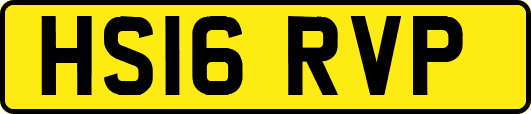 HS16 RVP